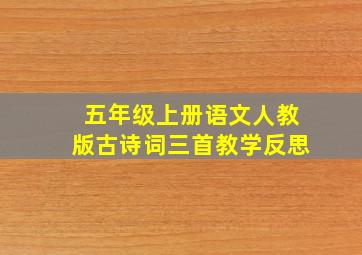 五年级上册语文人教版古诗词三首教学反思